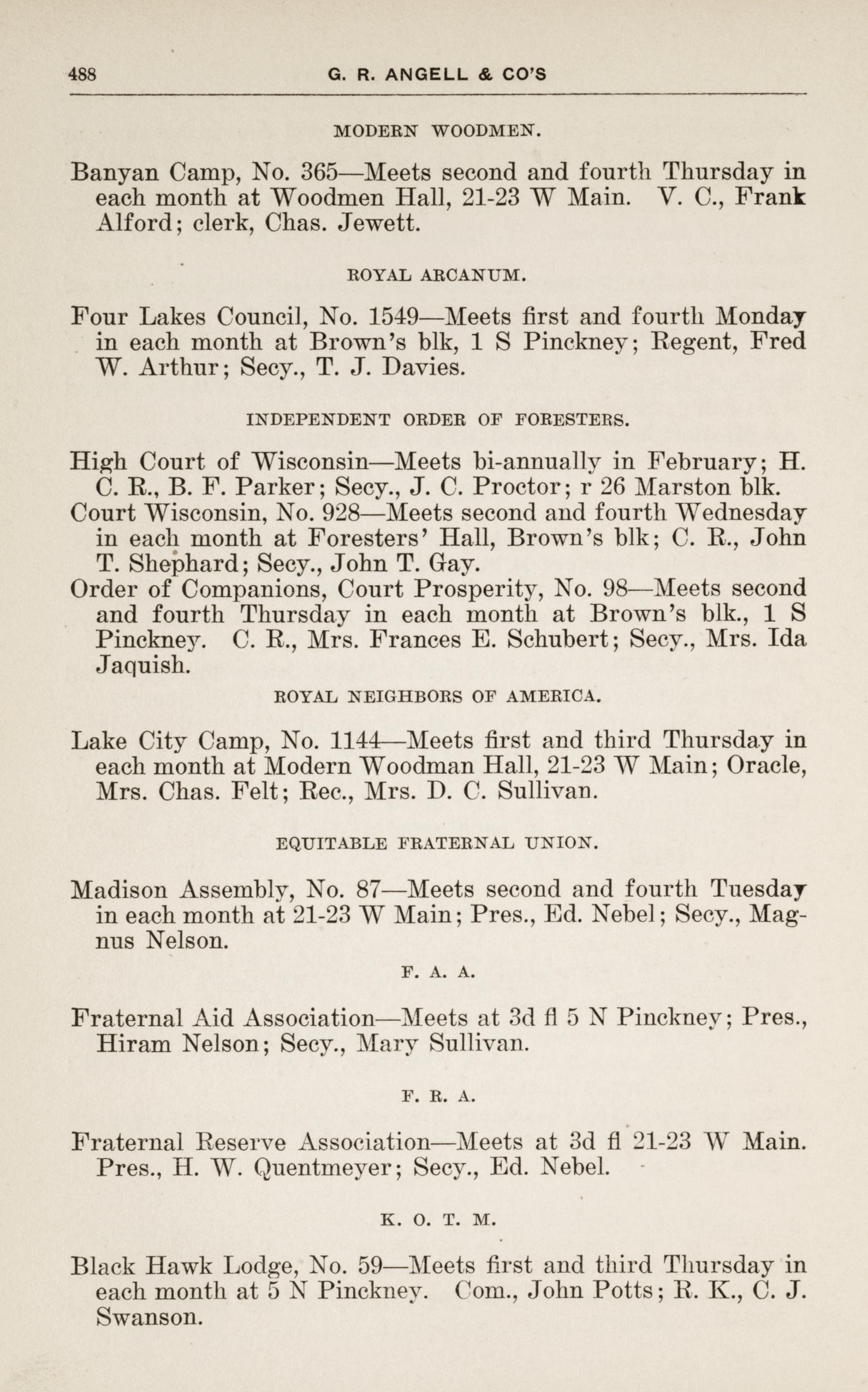 488 G. R. ANGELL & CO'S

MODERN WOODMEN.

Banyan Camp, No. 365—Meets second and fourth Thursday in each month at Woodmen Hall, 21-23 W Main. V. C., Frank Alford; clerk, Chas. Jewett.

ROYAL ARCANUM.

Four Lakes Council, No. 1549—Meets first and fourth Monday in each month at Brown's blk, 1 S Pinckney; Regent, Fred W. Arthur; Secy., T. J. Davies.

INDEPENDENT ORDER OF FORESTERS.

High Court of Wisconsin—Meets bi-annually in February; H. C. R., B. F. Parker; Secy., J. C. Proctor; r 26 Marston blk.
Court Wisconsin, No. 928—Meets second and fourth Wednesday in each month at Foresters' Hall, Brown's blk; C. R., John T. Shephard; Secy., John T. Gay.
Order of Companions, Court Prosperity, No. 98—Meets second and fourth Thursday in each month at Brown's blk., 1 S Pinckney. C. R., Mrs. Frances E. Schubert; Secy., Mrs. Ida Jaquish.

ROYAL NEIGHBORS OF AMERICA.

Lake City Camp, No. 1144—Meets first and third Thursday in each month at Modern Woodman Hall, 21-23 W Main; Oracle, Mrs. Chas. Felt; Rec., Mrs. D. C. Sullivan.

EQUITABLE FRATERNAL UNION.

Madison Assembly, No. 87—Meets second and fourth Tuesday in each month at 21-23 W Main; Pres., Ed. Nebel; Secy., Magnus Nelson.

F. A. A.

Fraternal Aid Association—Meets at 3d fl 5 N Pinckney; Pres., Hiram Nelson; Secy., Mary Sullivan.

F. R. A.

Fraternal Reserve Association—Meets at 3d fl 21-23 W Main. Pres., H. W. Quentmeyer; Secy., Ed. Nebel.

K. O. T. M.

Black Hawk Lodge, No. 59—Meets first and third Thursday in each month at 5 N Pinckney. Com., John Potts; R. K., C. J. Swanson.